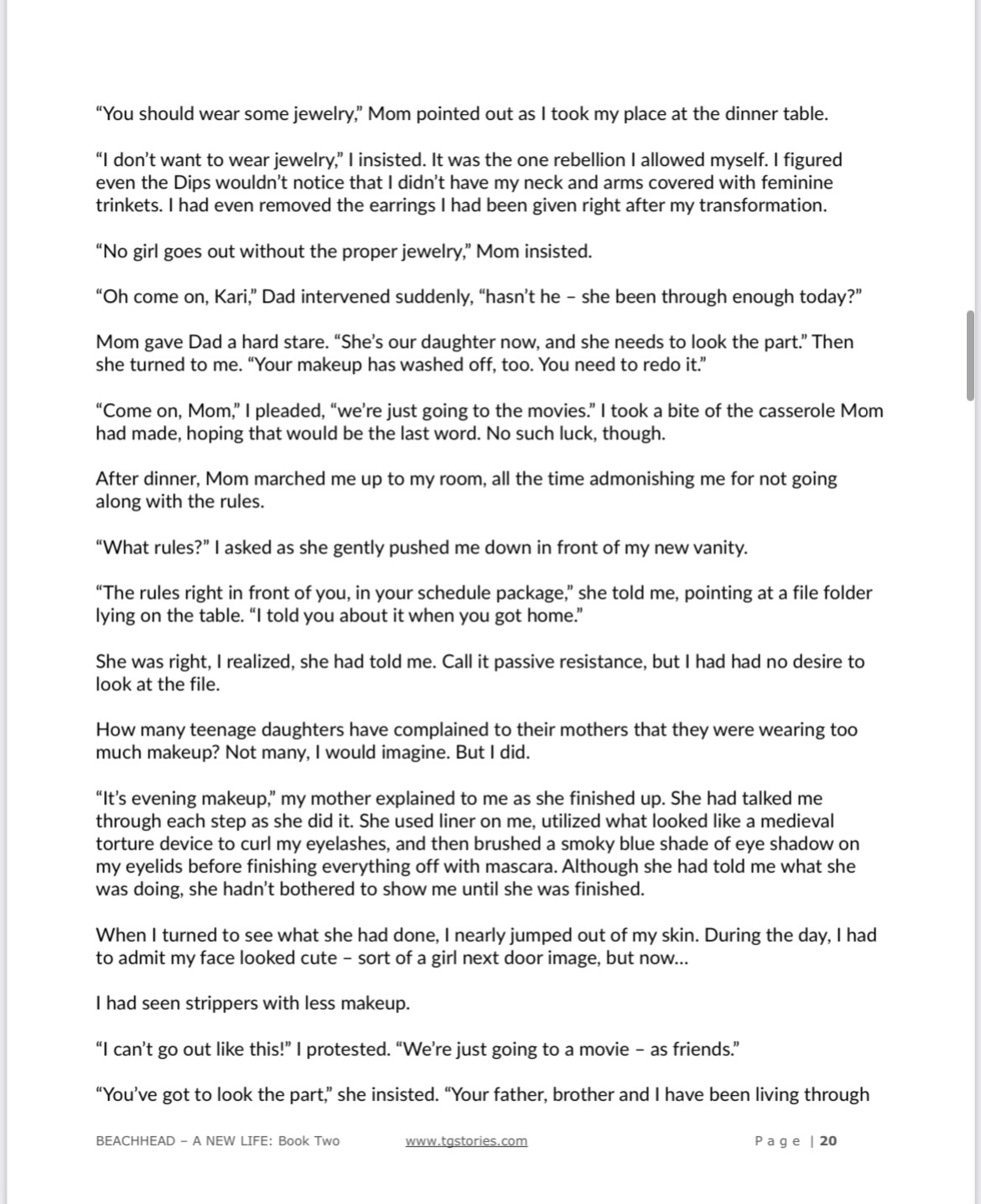 “You should wear some jewelry,” Mom pointed out as I took my place at the dinner table.

“I don’t want to wear jewelry,” I insisted. It was the one rebellion I allowed myself. I figured even the Dips wouldn’t notice that I didn’t have my neck and arms covered with feminine trinkets. I had even removed the earrings I had been given right after my transformation.

“No girl goes out without the proper jewelry,” Mom insisted.

“Oh come on, Kari,” Dad intervened suddenly, “hasn’t he – she been through enough today?”

Mom gave Dad a hard stare. “She’s our daughter now, and she needs to look the part.” Then she turned to me. “Your makeup has washed off, too. You need to redo it.”

“Come on, Mom,” I pleaded, “we’re just going to the movies.” I took a bite of the casserole Mom had made, hoping that would be the last word. No such luck, though.

After dinner, Mom marched me up to my room, all the time admonishing me for not going along with the rules.

“What rules?” I asked as she gently pushed me down in front of my new vanity.

“The rules right in front of you, in your schedule package,” she told me, pointing at a file folder lying on the table. “I told you about it when you got home.”

She was right, I realized, she had told me. Call it passive resistance, but I had had no desire to look at the file.

How many teenage daughters have complained to their mothers that they were wearing too much makeup? Not many, I would imagine. But I did.

“It’s evening makeup,” my mother explained to me as she finished up. She had talked me through each step as she did it. She used liner on me, utilized what looked like a medieval torture device to curl my eyelashes, and then brushed a smoky blue shade of eye shadow on my eyelids before finishing everything off with mascara. Although she had told me what she was doing, she hadn’t bothered to show me until she was finished.

When I turned to see what she had done, I nearly jumped out of my skin. During the day, I had to admit my face looked cute – sort of a girl next door image, but now…

I had seen strippers with less makeup.

“I can’t go out like this!” I protested. “We’re just going to a movie – as friends.”

“You’ve got to look the part,” she insisted. “Your father, brother and I have been living through

BEACHHEAD – A NEW LIFE: Book Two www.tgstories.com Page | 20